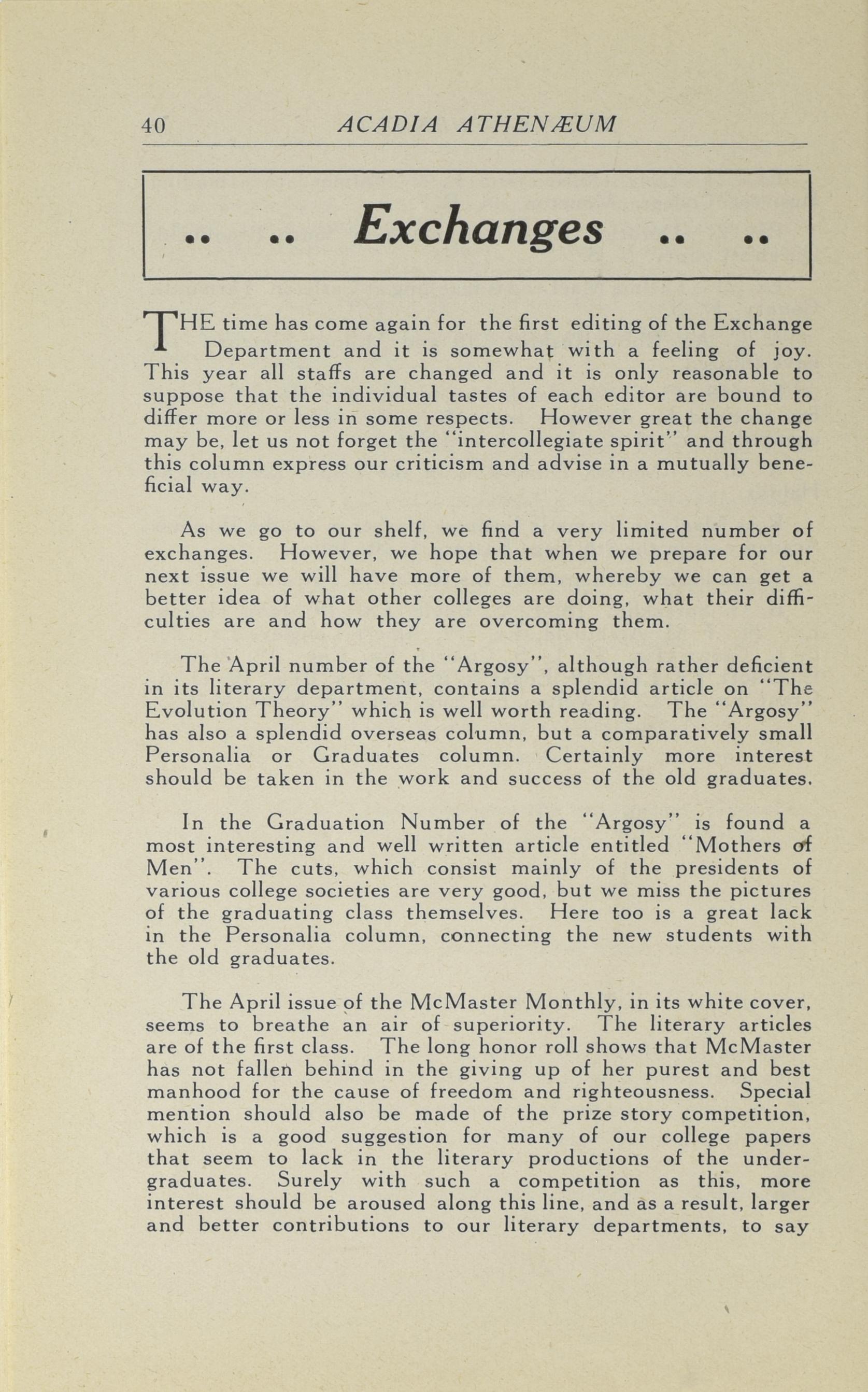 40 ACADIA ATHENÆUM

.. .. Exchanges .. ..

THE time has come again for the first editing of the Exchange Department and it is somewhat with a feeling of joy. This year all staffs are changed and it is only reasonable to suppose that the individual tastes of each editor are bound to differ more or less in some respects. However great the change may be, let us not forget the "intercollegiate spirit" and through this column express our criticism and advise in a mutually beneficial way.

As we go to our shelf, we find a very limited number of exchanges. However, we hope that when we prepare for our next issue we will have more of them, whereby we can get a better idea of what other colleges are doing, what their difficulties are and how they are overcoming them.

The April number of the "Argosy", although rather deficient in its literary department, contains a splendid article on "The Evolution Theory" which is well worth reading. The "Argosy" has also a splendid overseas column, but a comparatively small Personalia or Graduates column. Certainly more interest should be taken in the work and success of the old graduates.

In the Graduation Number of the "Argosy" is found a most interesting and well written article entitled "Mothers of Men". The cuts, which consist mainly of the presidents of various college societies are very good, but we miss the pictures of the graduating class themselves. Here too is a great lack in the Personalia column, connecting the new students with the old graduates.

The April issue of the McMaster Monthly, in its white cover, seems to breathe an air of superiority. The literary articles are of the first class. The long honor roll shows that McMaster has not fallen behind in the giving up of her purest and best manhood for the cause of freedom and righteousness. Special mention should also be made of the prize story competition, which is a good suggestion for many of our college papers that seem to lack in the literary productions of the undergraduates. Surely with such a competition as this, more interest should be aroused along this line, and as a result, larger and better contributions to our literary departments, to say